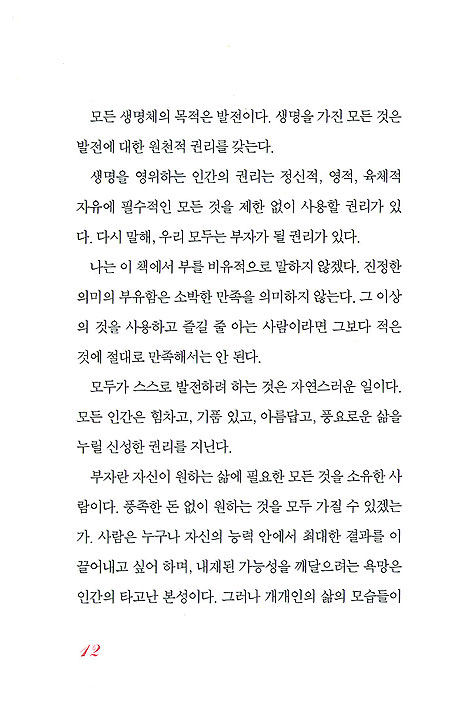 모든 생명체의 목적은 발전이다. 생명을 가진 모든 것은 발전에 대한 원천적 권리를 갖는다.

생명을 영위하는 인간의 권리는 정신적, 영적, 육체적 자유에 필수적인 모든 것을 제한 없이 사용할 권리가 있다. 다시 말해, 우리 모두는 부자가 될 권리가 있다.

나는 이 책에서 부를 비유적으로 말하지 않겠다. 진정한 의미의 부유함은 소박한 만족을 의미하지 않는다. 그 이상의 것을 사용하고 즐길 줄 아는 사람이라면 그보다 적은 것에 절대로 만족해서는 안 된다.

모두가 스스로 발전하려 하는 것은 자연스러운 일이다. 모든 인간은 힘차고, 기품 있고, 아름답고, 풍요로운 삶을 누릴 신성한 권리를 지닌다.

부자란 자신이 원하는 삶에 필요한 모든 것을 소유한 사람이다. 풍족한 돈 없이 원하는 것을 모두 가질 수 있겠는가. 사람은 누구나 자신의 능력 안에서 최대한 결과를 이끌어내고 싶어 하며, 내재된 가능성을 깨달으려는 욕망은 인간의 타고난 본성이다. 그러나 개개인의 삶의 모습들이

12